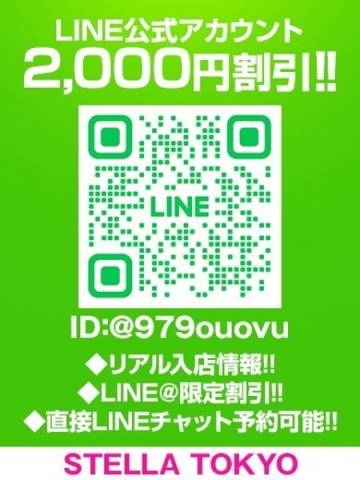 LINE公式アカウント
2,000円割引!!

LINE

ID:@979ouovu

◆リアル入店情報!!
◆LINE@限定割引!!
◆直接LINEチャット予約可能!!

STELLA TOKYO